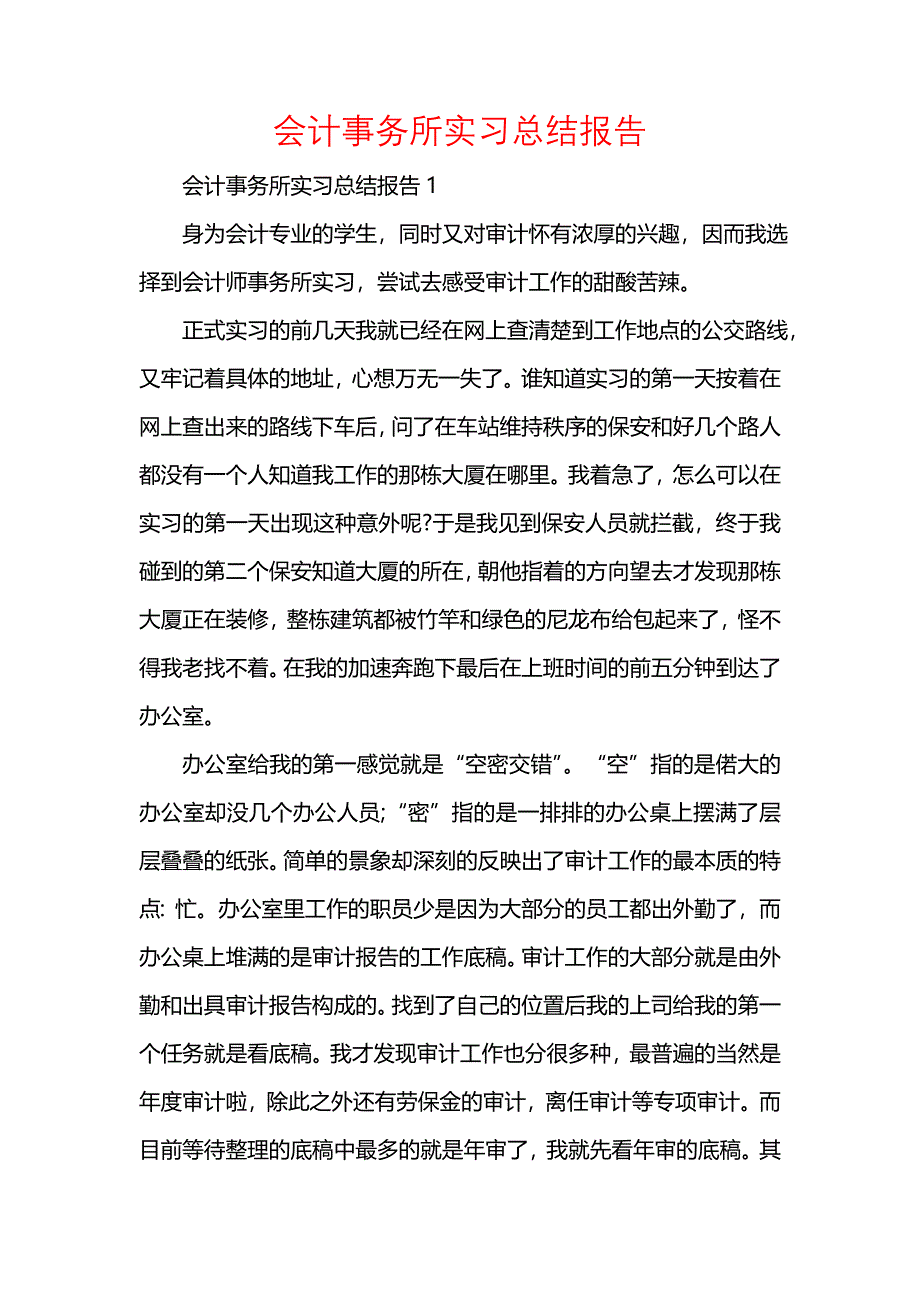 会计事务所实习总结报告

会计事务所实习总结报告 1

身为会计专业的学生，同时又对审计怀有浓厚的兴趣，因而我选择到会计师事务所实习，尝试去感受审计工作的甜酸苦辣。

正式实习的前几天我就已经在网上查清楚到工作地点的公交路线，又牢记着具体的地址，心想万无一失了。谁知道实习的第一天按着在网上查出来的路线下车后，问了在车站维持秩序的保安和好几个路人都没有一个人知道我工作的那栋大厦在哪里。我着急了，怎么可以在实习的第一天出现这种意外呢?于是我见到保安人员就拦截，终于我碰到的第二个保安知道大厦的所在，朝他指着的方向望去才发现那栋大厦正在装修，整栋建筑都被竹竿和绿色的尼龙布给包起来了，怪不得我老找不着。在我的加速奔跑下最后在上班时间的前五分钟到达了办公室。

办公室给我的第一感觉就是“空密交错”。“空”指的是偌大的办公室却没几个办公人员;“密”指的是一排排的办公桌上摆满了层层叠叠的纸张。简单的景象却深刻的反映出了审计工作的最本质的特点: 忙。办公室里工作的职员少是因为大部分的员工都出外勤了，而办公桌上堆满的是审计报告的工作底稿。审计工作的大部分就是由外勤和出具审计报告构成的。找到了自己的位置后我的上司给我的第一个任务就是看底稿。我才发现审计工作也分很多种，最普遍的当然是年度审计啦，除此之外还有劳保金的审计，离任审计等专项审计。而目前等待整理的底稿中最多的就是年审了，我就先看年审的底稿。其